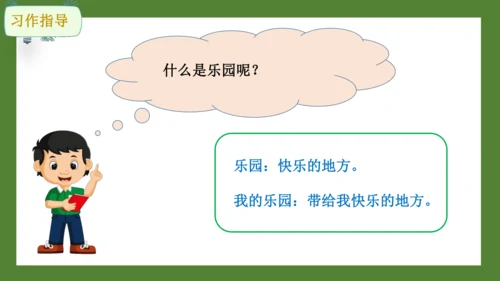 习作指导

什么是乐园呢？

乐园：快乐的地方。

我的乐园：带给我快乐的地方。